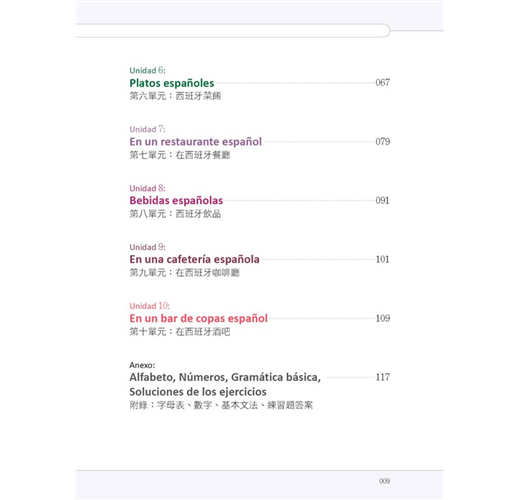 Unidad 6:
Platos españoles 067
第六單元：西班牙菜餚

Unidad 7:
En un restaurante español 079
第七單元：在西班牙餐廳

Unidad 8:
Bebidas españolas 091
第八單元：西班牙飲品

Unidad 9:
En una cafetería española 101
第九單元：在西班牙咖啡廳

Unidad 10:
En un bar de copas español 109
第十單元：在西班牙酒吧

Anexo:
Alfabeto, Números, Gramática básica, Soluciones de los ejercicios 117
附錄：字母表、數字、基本文法、練習題答案

009